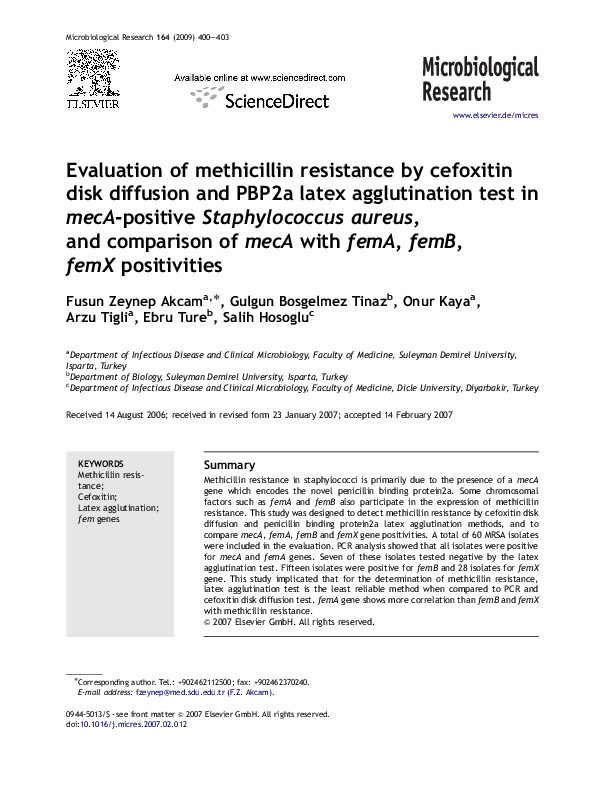 Microbiological Research 164 (2009) 400—403

ELSEVIER

Available online at www.sciencedirect.com

ScienceDirect

Microbiological Research

www.elsevier.de/micres

Evaluation of methicillin resistance by cefoxitin disk diffusion and PBP2a latex agglutination test in mecA-positive Staphylococcus aureus, and comparison of mecA with femA, femB, femX positivities

Fusun Zeynep Akcam$^{a,*}$, Gulgun Bosgelmez Tinaz$^{b}$, Onur Kaya$^{a}$, Arzu Tigli$^{a}$, Ebru Ture$^{b}$, Salih Hosoglu$^{c}$

$^{a}$Department of Infectious Disease and Clinical Microbiology, Faculty of Medicine, Suleyman Demirel University, Isparta, Turkey
$^{b}$Department of Biology, Suleyman Demirel University, Isparta, Turkey
$^{c}$Department of Infectious Disease and Clinical Microbiology, Faculty of Medicine, Dicle University, Diyarbakir, Turkey

Received 14 August 2006; received in revised form 23 January 2007; accepted 14 February 2007

KEYWORDS
Methicillin resistance;
Cefoxitin;
Latex agglutination;
fem genes

Summary
Methicillin resistance in staphylococci is primarily due to the presence of a mecA gene which encodes the novel penicillin binding protein2a. Some chromosomal factors such as femA and femB also participate in the expression of methicillin resistance. This study was designed to detect methicillin resistance by cefoxitin disk diffusion and penicillin binding protein2a latex agglutination methods, and to compare mecA, femA, femB and femX gene positivities. A total of 60 MRSA isolates were included in the evaluation. PCR analysis showed that all isolates were positive for mecA and femA genes. Seven of these isolates tested negative by the latex agglutination test. Fifteen isolates were positive for femB and 28 isolates for femX gene. This study implicated that for the determination of methicillin resistance, latex agglutination test is the least reliable method when compared to PCR and cefoxitin disk diffusion test. femA gene shows more correlation than femB and femX with methicillin resistance.
© 2007 Elsevier GmbH. All rights reserved.

*Corresponding author. Tel.: +902462112500; fax: +902462370240.
E-mail address: fzeynep@med.sdu.edu.tr (F.Z. Akcam).

0944-5013/$ - see front matter © 2007 Elsevier GmbH. All rights reserved.
doi:10.1016/j.micres.2007.02.012